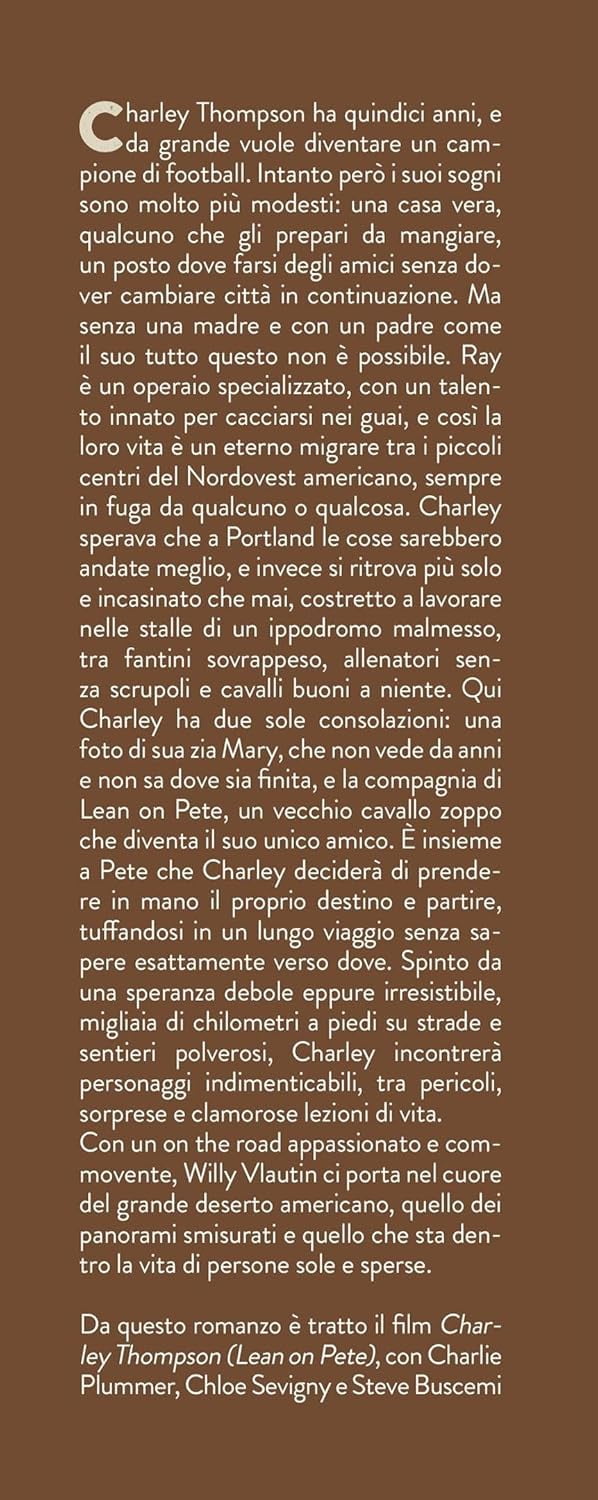 Charley Thompson ha quindici anni, e da grande vuole diventare un campione di football. Intanto però i suoi sogni sono molto più modesti: una casa vera, qualcuno che gli prepari da mangiare, un posto dove farsi degli amici senza dover cambiare città in continuazione. Ma senza una madre e con un padre come il suo tutto questo non è possibile. Ray è un operaio specializzato, con un talento innato per cacciarsi nei guai, e così la loro vita è un eterno migrare tra i piccoli centri del Nordovest americano, sempre in fuga da qualcuno o qualcosa. Charley sperava che a Portland le cose sarebbero andate meglio, e invece si ritrova più solo e incasinato che mai, costretto a lavorare nelle stalle di un ippodromo malmesso, tra fantini sovrappeso, allenatori senza scrupoli e cavalli buoni a niente. Qui Charley ha due sole consolazioni: una foto di sua zia Mary, che non vede da anni e non sa dove sia finita, e la compagnia di Lean on Pete, un vecchio cavallo zoppo che diventa il suo unico amico. È insieme a Pete che Charley deciderà di prendere in mano il proprio destino e partire, tuffandosi in un lungo viaggio senza sapere esattamente verso dove. Spinto da una speranza debole eppure irresistibile, migliaia di chilometri a piedi su strade e sentieri polverosi, Charley incontrerà personaggi indimenticabili, tra pericoli, sorprese e clamorose lezioni di vita.
Con un on the road appassionato e commovente, Willy Vlautin ci porta nel cuore del grande deserto americano, quello dei panorami smisurati e quello che sta dentro la vita di persone sole e sperse.

Da questo romanzo è tratto il film Charley Thompson (Lean on Pete), con Charlie Plummer, Chloe Sevigny e Steve Buscemi